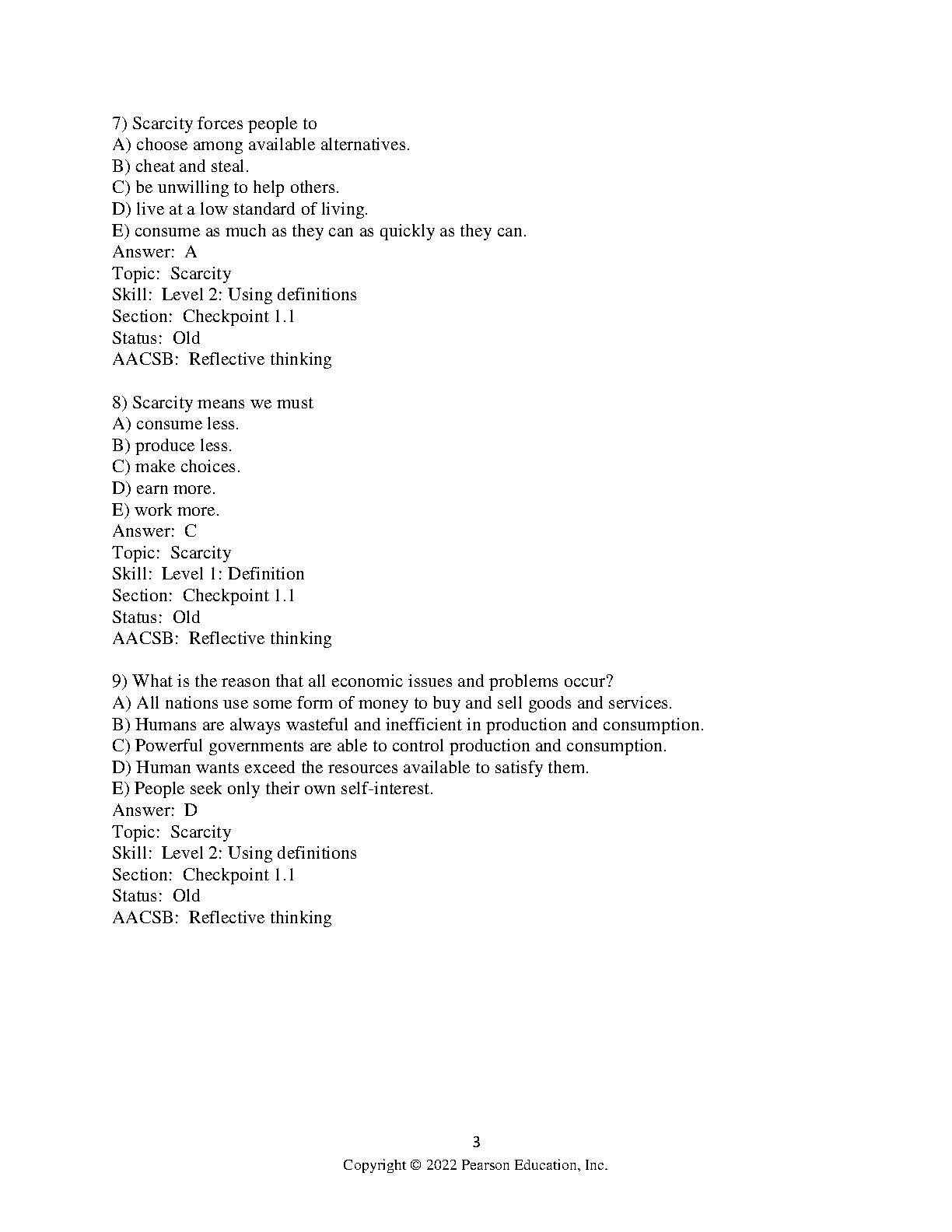 7) Scarcity forces people to
A) choose among available alternatives.
B) cheat and steal.
C) be unwilling to help others.
D) live at a low standard of living.
E) consume as much as they can as quickly as they can.
Answer: A
Topic: Scarcity
Skill: Level 2: Using definitions
Section: Checkpoint 1.1
Status: Old
AACSB: Reflective thinking

8) Scarcity means we must
A) consume less.
B) produce less.
C) make choices.
D) earn more.
E) work more.
Answer: C
Topic: Scarcity
Skill: Level 1: Definition
Section: Checkpoint 1.1
Status: Old
AACSB: Reflective thinking

9) What is the reason that all economic issues and problems occur?
A) All nations use some form of money to buy and sell goods and services.
B) Humans are always wasteful and inefficient in production and consumption.
C) Powerful governments are able to control production and consumption.
D) Human wants exceed the resources available to satisfy them.
E) People seek only their own self-interest.
Answer: D
Topic: Scarcity
Skill: Level 2: Using definitions
Section: Checkpoint 1.1
Status: Old
AACSB: Reflective thinking

3
Copyright © 2022 Pearson Education, Inc.